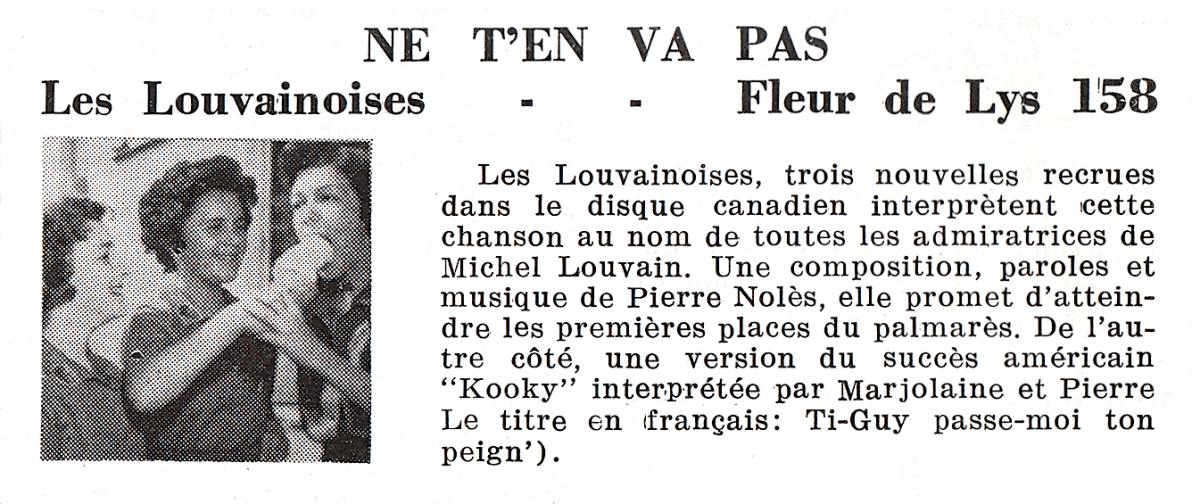 NE T'EN VA PAS
Les Louvainoises - - Fleur de Lys 158

Les Louvainoises, trois nouvelles recrues dans le disque canadien interprètent cette chanson au nom de toutes les admiratrices de Michel Louvain. Une composition, paroles et musique de Pierre Nolès, elle promet d'atteindre les premières places du palmarès. De l'autre côté, une version du succès américain "Kooky" interprétée par Marjolaine et Pierre Le titre en français: Ti-Guy passe-moi ton peign').